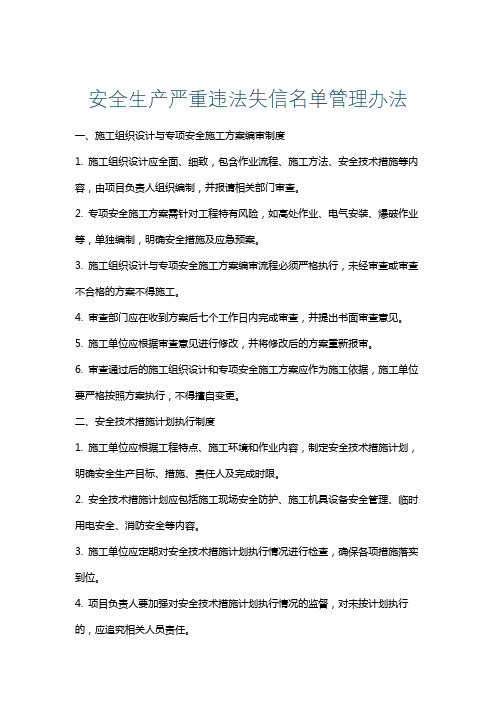 安全生产严重违法失信名单管理办法

一、施工组织设计与专项安全施工方案编审制度

1. 施工组织设计应全面、细致，包含作业流程、施工方法、安全技术措施等内容，由项目负责人组织编制，并报请相关部门审查。

2. 专项安全施工方案需针对工程特有风险，如高处作业、电气安装、爆破作业等，单独编制，明确安全措施及应急预案。

3. 施工组织设计与专项安全施工方案编审流程必须严格执行，未经审查或审查不合格的方案不得施工。

4. 审查部门应在收到方案后七个工作日内完成审查，并提出书面审查意见。

5. 施工单位应根据审查意见进行修改，并将修改后的方案重新报审。

6. 审查通过后的施工组织设计和专项安全施工方案应作为施工依据，施工单位要严格按照方案执行，不得擅自变更。

二、安全技术措施计划执行制度

1. 施工单位应根据工程特点、施工环境和作业内容，制定安全技术措施计划，明确安全生产目标、措施、责任人及完成时限。

2. 安全技术措施计划应包括施工现场安全防护、施工机具设备安全管理、临时用电安全、消防安全等内容。

3. 施工单位应定期对安全技术措施计划执行情况进行检查，确保各项措施落实到位。

4. 项目负责人要加强对安全技术措施计划执行情况的监督，对未按计划执行的，应追究相关人员责任。